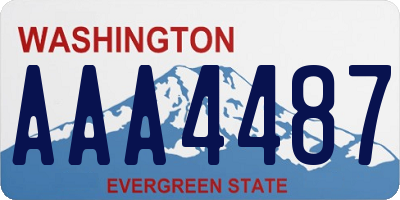 WASHINGTON
AAA4487
EVERGREEN STATE